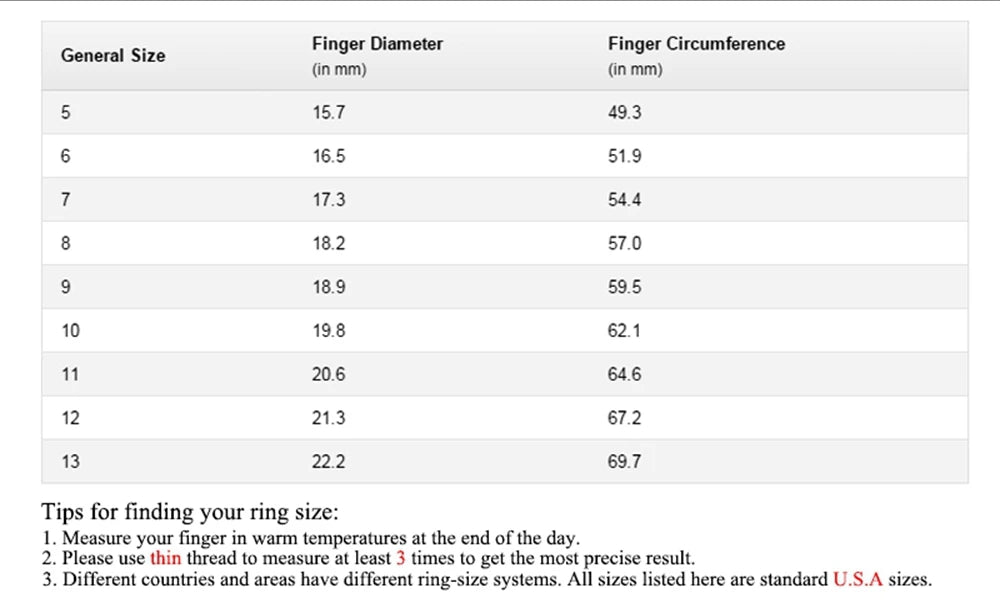 | General Size | Finger Diameter (in mm) | Finger Circumference (in mm) |
|---|---|---|
| 5 | 15.7 | 49.3 |
| 6 | 16.5 | 51.9 |
| 7 | 17.3 | 54.4 |
| 8 | 18.2 | 57.0 |
| 9 | 18.9 | 59.5 |
| 10 | 19.8 | 62.1 |
| 11 | 20.6 | 64.6 |
| 12 | 21.3 | 67.2 |
| 13 | 22.2 | 69.7 |

Tips for finding your ring size:
1. Measure your finger in warm temperatures at the end of the day.
2. Please use thin thread to measure at least 3 times to get the most precise result.
3. Different countries and areas have different ring-size systems. All sizes listed here are standard U.S.A sizes.